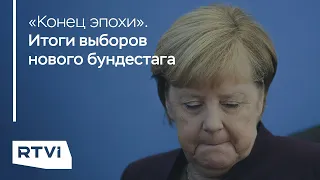 «Конец эпохи».
Итоги выборов
нового бундестага

RTVI